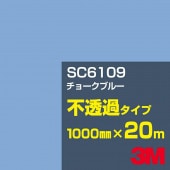 SC6109
チョークブルー
不透過タイプ
1000㎜×20m
3M